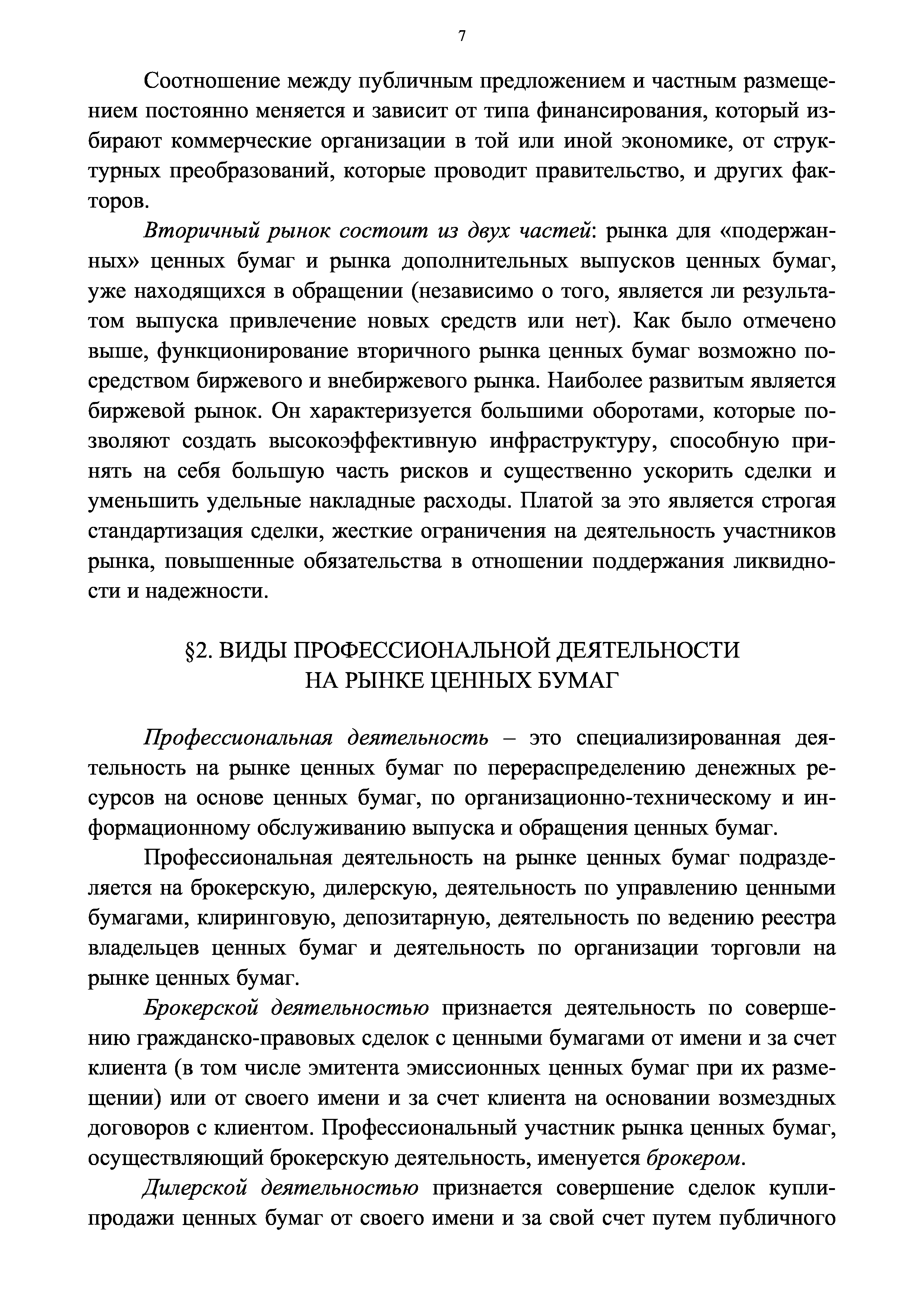 7

Соотношение между публичным предложением и частным размещением постоянно меняется и зависит от типа финансирования, который избирают коммерческие организации в той или иной экономике, от структурных преобразований, которые проводит правительство, и других факторов.

Вторичный рынок состоит из двух частей: рынка для «подержанных» ценных бумаг и рынка дополнительных выпусков ценных бумаг, уже находящихся в обращении (независимо о того, является ли результатом выпуска привлечение новых средств или нет). Как было отмечено выше, функционирование вторичного рынка ценных бумаг возможно посредством биржевого и внебиржевого рынка. Наиболее развитым является биржевой рынок. Он характеризуется большими оборотами, которые позволяют создать высокоэффективную инфраструктуру, способную принять на себя большую часть рисков и существенно ускорить сделки и уменьшить удельные накладные расходы. Платой за это является строгая стандартизация сделки, жесткие ограничения на деятельность участников рынка, повышенные обязательства в отношении поддержания ликвидности и надежности.

§2. ВИДЫ ПРОФЕССИОНАЛЬНОЙ ДЕЯТЕЛЬНОСТИ НА РЫНКЕ ЦЕННЫХ БУМАГ

Профессиональная деятельность – это специализированная деятельность на рынке ценных бумаг по перераспределению денежных ресурсов на основе ценных бумаг, по организационно-техническому и информационному обслуживанию выпуска и обращения ценных бумаг.

Профессиональная деятельность на рынке ценных бумаг подразделяется на брокерскую, дилерскую, деятельность по управлению ценными бумагами, клиринговую, депозитарную, деятельность по ведению реестра владельцев ценных бумаг и деятельность по организации торговли на рынке ценных бумаг.

Брокерской деятельностью признается деятельность по совершению гражданско-правовых сделок с ценными бумагами от имени и за счет клиента (в том числе эмитента эмиссионных ценных бумаг при их размещении) или от своего имени и за счет клиента на основании возмездных договоров с клиентом. Профессиональный участник рынка ценных бумаг, осуществляющий брокерскую деятельность, именуется брокером.

Дилерской деятельностью признается совершение сделок купли-продажи ценных бумаг от своего имени и за свой счет путем публичного